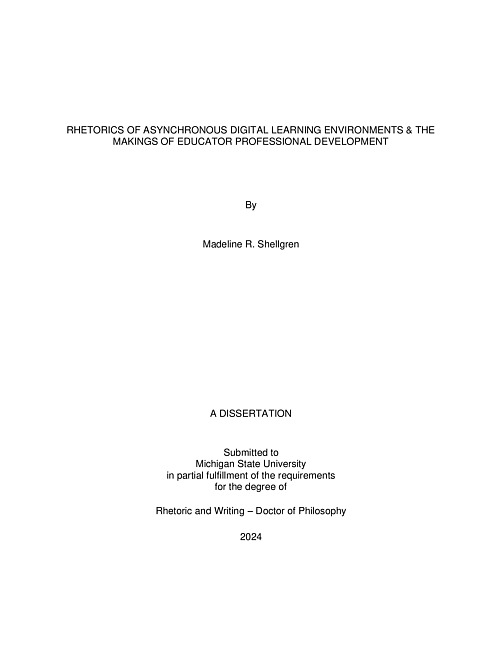 RHETORICS OF ASYNCHRONOUS DIGITAL LEARNING ENVIRONMENTS & THE MAKINGS OF EDUCATOR PROFESSIONAL DEVELOPMENT

By

Madeline R. Shellgren

A DISSERTATION

Submitted to
Michigan State University
in partial fulfillment of the requirements
for the degree of

Rhetoric and Writing – Doctor of Philosophy

2024